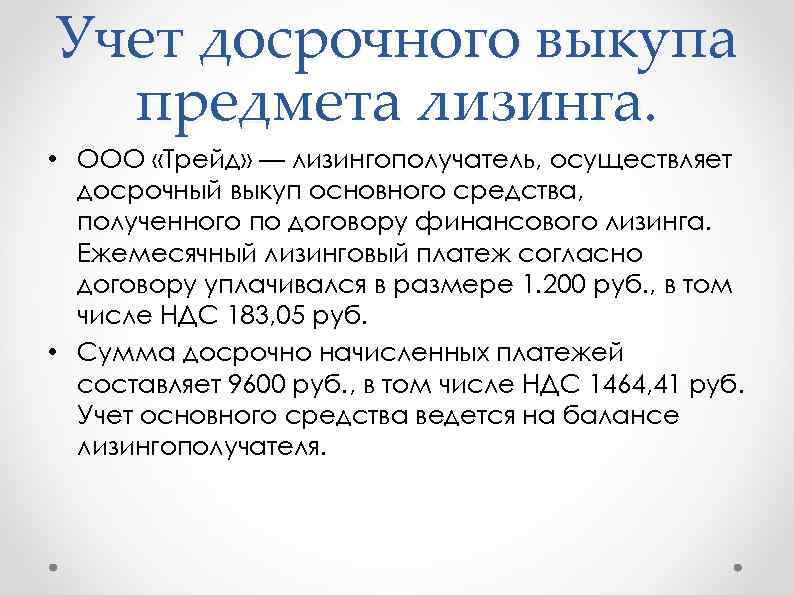 Учет досрочного выкупа предмета лизинга.

• ООО «Трейд» — лизингополучатель, осуществляет досрочный выкуп основного средства, полученного по договору финансового лизинга. Ежемесячный лизинговый платеж согласно договору уплачивался в размере 1.200 руб., в том числе НДС 183,05 руб.

• Сумма досрочно начисленных платежей составляет 9600 руб., в том числе НДС 1464,41 руб. Учет основного средства ведется на балансе лизингополучателя.